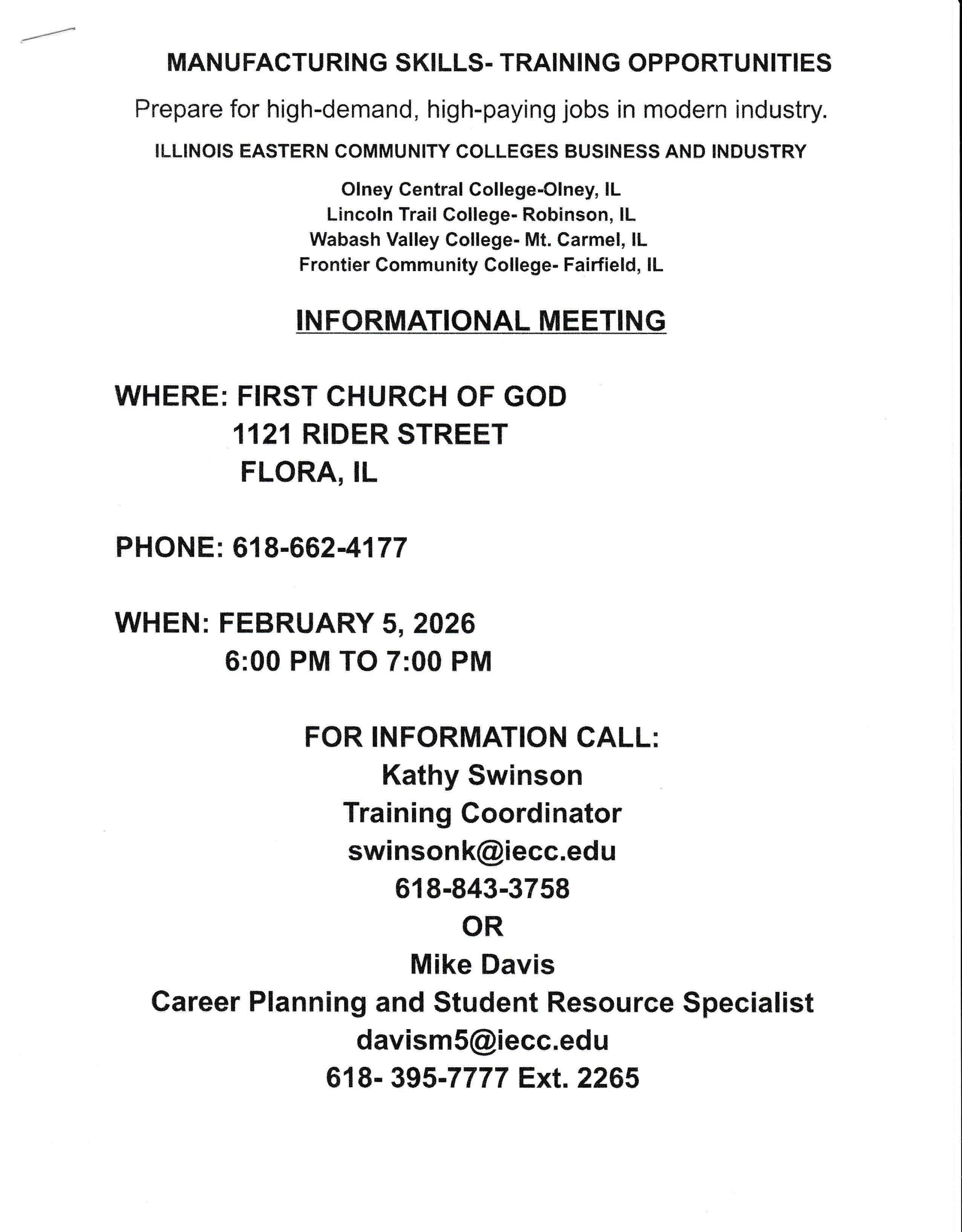 MANUFACTURING SKILLS- TRAINING OPPORTUNITIES

Prepare for high-demand, high-paying jobs in modern industry.

ILLINOIS EASTERN COMMUNITY COLLEGES BUSINESS AND INDUSTRY

Olney Central College-Olney, IL
Lincoln Trail College- Robinson, IL
Wabash Valley College- Mt. Carmel, IL
Frontier Community College- Fairfield, IL

INFORMATIONAL MEETING

WHERE: FIRST CHURCH OF GOD
1121 RIDER STREET
FLORA, IL

PHONE: 618-662-4177

WHEN: FEBRUARY 5, 2026
6:00 PM TO 7:00 PM

FOR INFORMATION CALL:
Kathy Swinson
Training Coordinator
swinsonk@iecc.edu
618-843-3758
OR
Mike Davis
Career Planning and Student Resource Specialist
davism5@iecc.edu
618- 395-7777 Ext. 2265